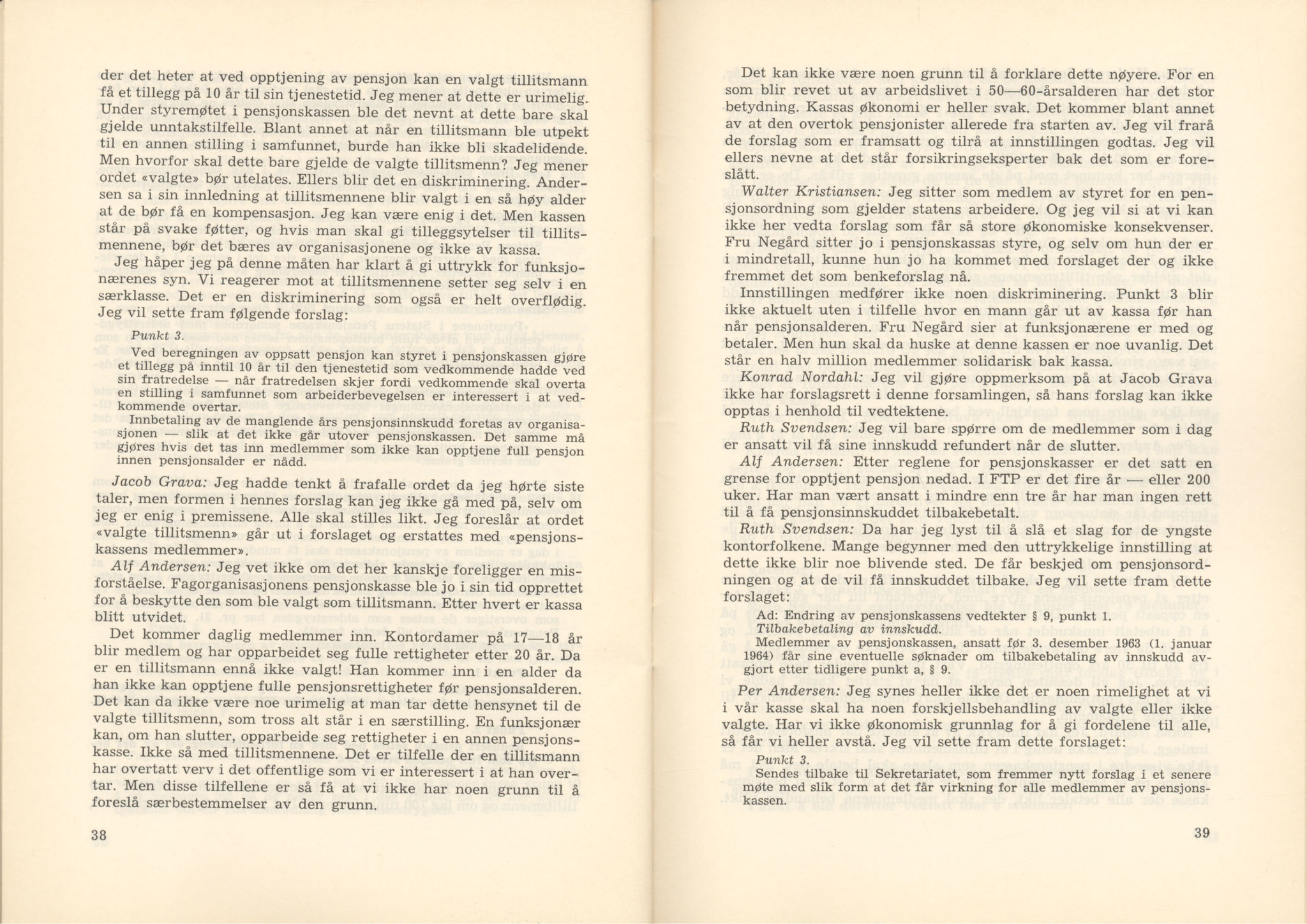 der det heter at ved opptjening av pensjon kan en valgt tillitsmann få et tillegg på 10 år til sin tjenestetid. Jeg mener at dette er urimelig. Under styremøtet i pensjonskassen ble det nevnt at dette bare skal gjelde unntakstilfelle. Blant annet at når en tillitsmann ble utpekt til en annen stilling i samfunnet, burde han ikke bli skadelidende. Men hvorfor skal dette bare gjelde de valgte tillitsmenn? Jeg mener ordet «valgte» bør utelates. Ellers blir det en diskriminering. Andersen sa i sin innledning at tillitsmennene blir valgt i en så høy alder at de bør få en kompensasjon. Jeg kan være enig i det. Men kassen står på svake føtter, og hvis man skal gi tilleggsytelser til tillitsmennene, bør det bæres av organisasjonene og ikke av kassa.

Jeg håper jeg på denne måten har klart å gi uttrykk for funksjonærenes syn. Vi reagerer mot at tillitsmennene setter seg selv i en særklasse. Det er en diskriminering som også er helt overflødig. Jeg vil sette fram følgende forslag:

Punkt 3.

Ved beregningen av oppsatt pensjon kan styret i pensjonskassen gjøre et tillegg på inntil 10 år til den tjenestetid som vedkommende hadde ved sin fratredelse — når fratredelsen skjer fordi vedkommende skal overta en stilling i samfunnet som arbeiderbevegelsen er interessert i at vedkommende overtar.

Innbetaling av de manglende års pensjonsinnskudd foretas av organisasjonen — slik at det ikke går utover pensjonskassen. Det samme må gjøres hvis det tas inn medlemmer som ikke kan opptjene full pensjon innen pensjonsalder er nådd.

Jacob Grava: Jeg hadde tenkt å frafalle ordet da jeg hørte siste taler, men formen i hennes forslag kan jeg ikke gå med på, selv om jeg er enig i premissene. Alle skal stilles likt. Jeg foreslår at ordet «valgte tillitsmenn» går ut i forslaget og erstattes med «pensjonskassens medlemmer».

Alf Andersen: Jeg vet ikke om det her kanskje foreligger en misforståelse. Fagorganisasjonens pensjonskasse ble jo i sin tid opprettet for å beskytte den som ble valgt som tillitsmann. Etter hvert er kassa blitt utvidet.

Det kommer daglig medlemmer inn. Kontordamer på 17—18 år blir medlem og har opparbeidet seg fulle rettigheter etter 20 år. Da er en tillitsmann ennå ikke valgt! Han kommer inn i en alder da han ikke kan opptjene fulle pensjonsrettigheter før pensjonsalderen. Det kan da ikke være noe urimelig at man tar dette hensynet til de valgte tillitsmenn, som tross alt står i en særstilling. En funksjonær kan, om han slutter, opparbeide seg rettigheter i en annen pensjonskasse. Ikke så med tillitsmennene. Det er tilfelle der en tillitsmann har overtatt verv i det offentlige som vi er interessert i at han overtar. Men disse tilfellene er så få at vi ikke har noen grunn til å foreslå særbestemmelser av den grunn.

38

Det kan ikke være noen grunn til å forklare dette nøyere. For en som blir revet ut av arbeidslivet i 50—60-årsalderen har det stor betydning. Kassas økonomi er heller svak. Det kommer blant annet av at den overtok pensjonister allerede fra starten av. Jeg vil frarå de forslag som er framsatt og tilrå at innstillingen godtas. Jeg vil ellers nevne at det står forsikringseksperter bak det som er foreslått.

Walter Kristiansen: Jeg sitter som medlem av styret for en pensjonsordning som gjelder statens arbeidere. Og jeg vil si at vi kan ikke her vedta forslag som får så store økonomiske konsekvenser. Fru Negård sitter jo i pensjonskassas styre, og selv om hun der er i mindretall, kunne hun jo ha kommet med forslaget der og ikke fremmet det som benkeforslag nå.

Innstillingen medfører ikke noen diskriminering. Punkt 3 blir ikke aktuelt uten i tilfelle hvor en mann går ut av kassa før han når pensjonsalderen. Fru Negård sier at funksjonærene er med og betaler. Men hun skal da huske at denne kassen er noe uvanlig. Det står en halv million medlemmer solidarisk bak kassa.

Konrad Nordahl: Jeg vil gjøre oppmerksom på at Jacob Grava ikke har forslagsrett i denne forsamlingen, så hans forslag kan ikke opptas i henhold til vedtektene.

Ruth Svendsen: Jeg vil bare spørre om de medlemmer som i dag er ansatt vil få sine innskudd refundert når de slutter.

Alf Andersen: Etter reglene for pensjonskasser er det satt en grense for opptjent pensjon nedad. I FTP er det fire år — eller 200 uker. Har man vært ansatt i mindre enn tre år har man ingen rett til å få pensjonsinnskuddet tilbakebetalt.

Ruth Svendsen: Da har jeg lyst til å slå et slag for de yngste kontorfolkene. Mange begynner med den uttrykkelige innstilling at dette ikke blir noe blivende sted. De får beskjed om pensjonsordningen og at de vil få innskuddet tilbake. Jeg vil sette fram dette forslaget:

Ad: Endring av pensjonskassens vedtekter § 9, punkt 1.
Tilbakebetaling av innskudd.
Medlemmer av pensjonskassen, ansatt før 3. desember 1963 (1. januar 1964) får sine eventuelle søknader om tilbakebetaling av innskudd avgjort etter tidligere punkt a, § 9.

Per Andersen: Jeg synes heller ikke det er noen rimelighet at vi i vår kasse skal ha noen forskjellsbehandling av valgte eller ikke valgte. Har vi ikke økonomisk grunnlag for å gi fordelene til alle, så får vi heller avstå. Jeg vil sette fram dette forslaget:

Punkt 3.
Sendes tilbake til Sekretariatet, som fremmer nytt forslag i et senere møte med slik form at det får virkning for alle medlemmer av pensjonskassen.

39